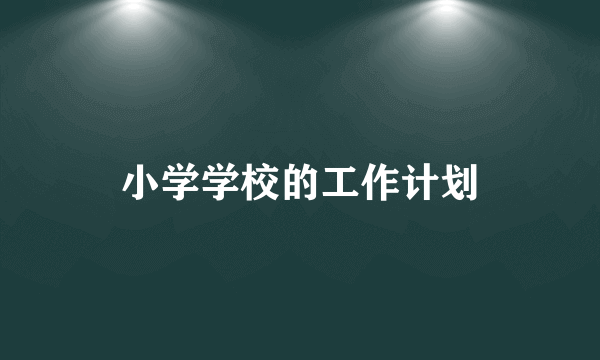 小学学校的工作计划